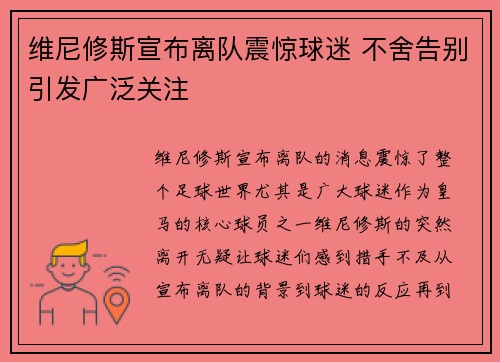 维尼修斯宣布离队震惊球迷 不舍告别引发广泛关注

维尼修斯宣布离队的消息震惊了整个足球世界尤其是广大球迷作为皇马的核心球员之一维尼修斯的突然离开无疑让球迷们感到措手不及从宣布离队的背景到球迷的反应再到